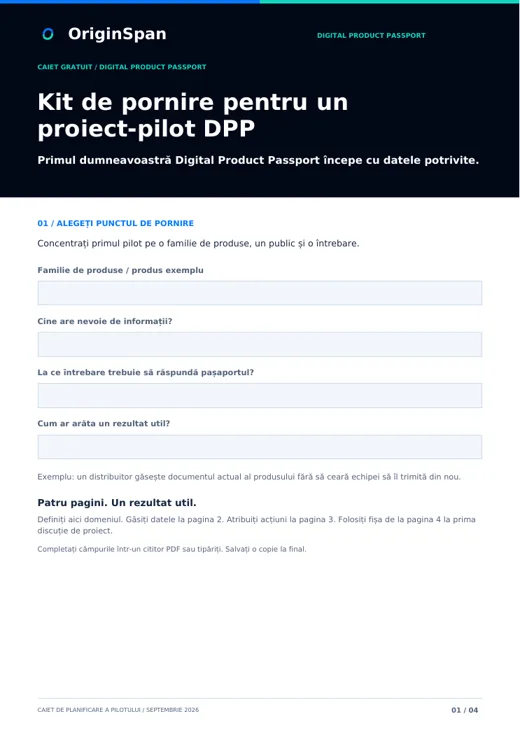 OriginSpan

DIGITAL PRODUCT PASSPORT

CAIET GRATUIT / DIGITAL PRODUCT PASSPORT

Kit de pornire pentru un proiect-pilot DPP

Primul dumneavoastră Digital Product Passport începe cu datele potrivite.

01 / ALEGEȚI PUNCTUL DE PORNIRE

Concentrați primul pilot pe o familie de produse, un public și o întrebare.

Familie de produse / produs exemplu

Cine are nevoie de informații?

La ce întrebare trebuie să răspundă pașaportul?

Cum ar arăta un rezultat util?

Exemplu: un distribuitor găsește documentul actual al produsului fără să ceară echipei să îl trimită din nou.

Patru pagini. Un rezultat util.

Definiți aici domeniul. Găsiți datele la pagina 2. Atribuiți acțiuni la pagina 3. Folosiți fișa de la pagina 4 la prima discuție de proiect.

Completați câmpurile într-un cititor PDF sau tipăriți. Salvați o copie la final.

CAIET DE PLANIFICARE A PILOTULUI / SEPTEMBRIE 2026

01 / 04